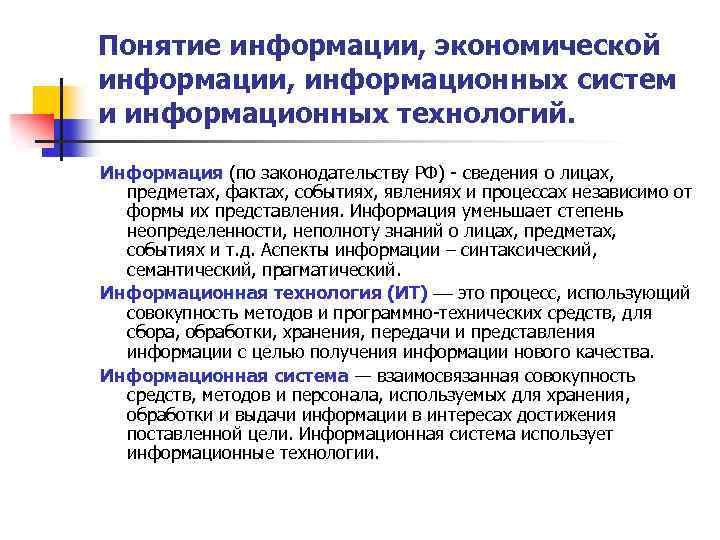 Понятие информации, экономической информации, информационных систем и информационных технологий.

Информация (по законодательству РФ) - сведения о лицах, предметах, фактах, событиях, явлениях и процессах независимо от формы их представления. Информация уменьшает степень неопределенности, неполноту знаний о лицах, предметах, событиях и т.д. Аспекты информации – синтаксический, семантический, прагматический.

Информационная технология (ИТ) — это процесс, использующий совокупность методов и программно-технических средств, для сбора, обработки, хранения, передачи и представления информации с целью получения информации нового качества.

Информационная система — взаимосвязанная совокупность средств, методов и персонала, используемых для хранения, обработки и выдачи информации в интересах достижения поставленной цели. Информационная система использует информационные технологии.